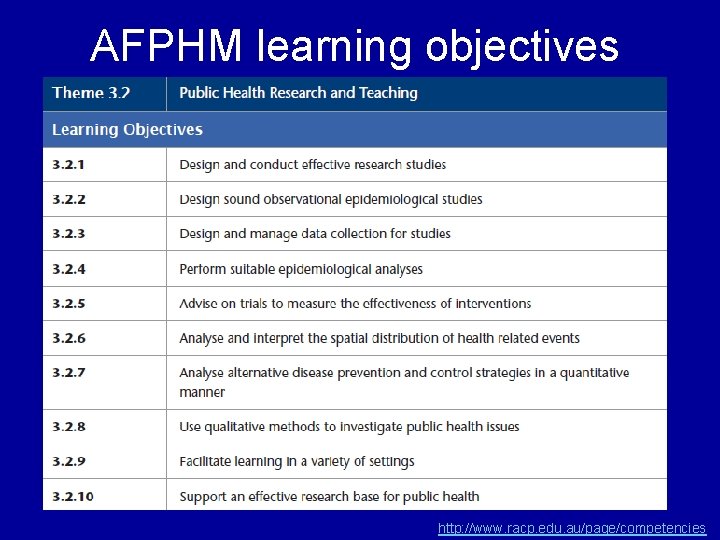 AFPHM learning objectives

| Theme 3.2 | Public Health Research and Teaching |
|---|---|
| Learning Objectives | |
| 3.2.1 | Design and conduct effective research studies |
| 3.2.2 | Design sound observational epidemiological studies |
| 3.2.3 | Design and manage data collection for studies |
| 3.2.4 | Perform suitable epidemiological analyses |
| 3.2.5 | Advise on trials to measure the effectiveness of interventions |
| 3.2.6 | Analyse and interpret the spatial distribution of health related events |
| 3.2.7 | Analyse alternative disease prevention and control strategies in a quantitative manner |
| 3.2.8 | Use qualitative methods to investigate public health issues |
| 3.2.9 | Facilitate learning in a variety of settings |
| 3.2.10 | Support an effective research base for public health |

http://www.racp.edu.au/page/competencies